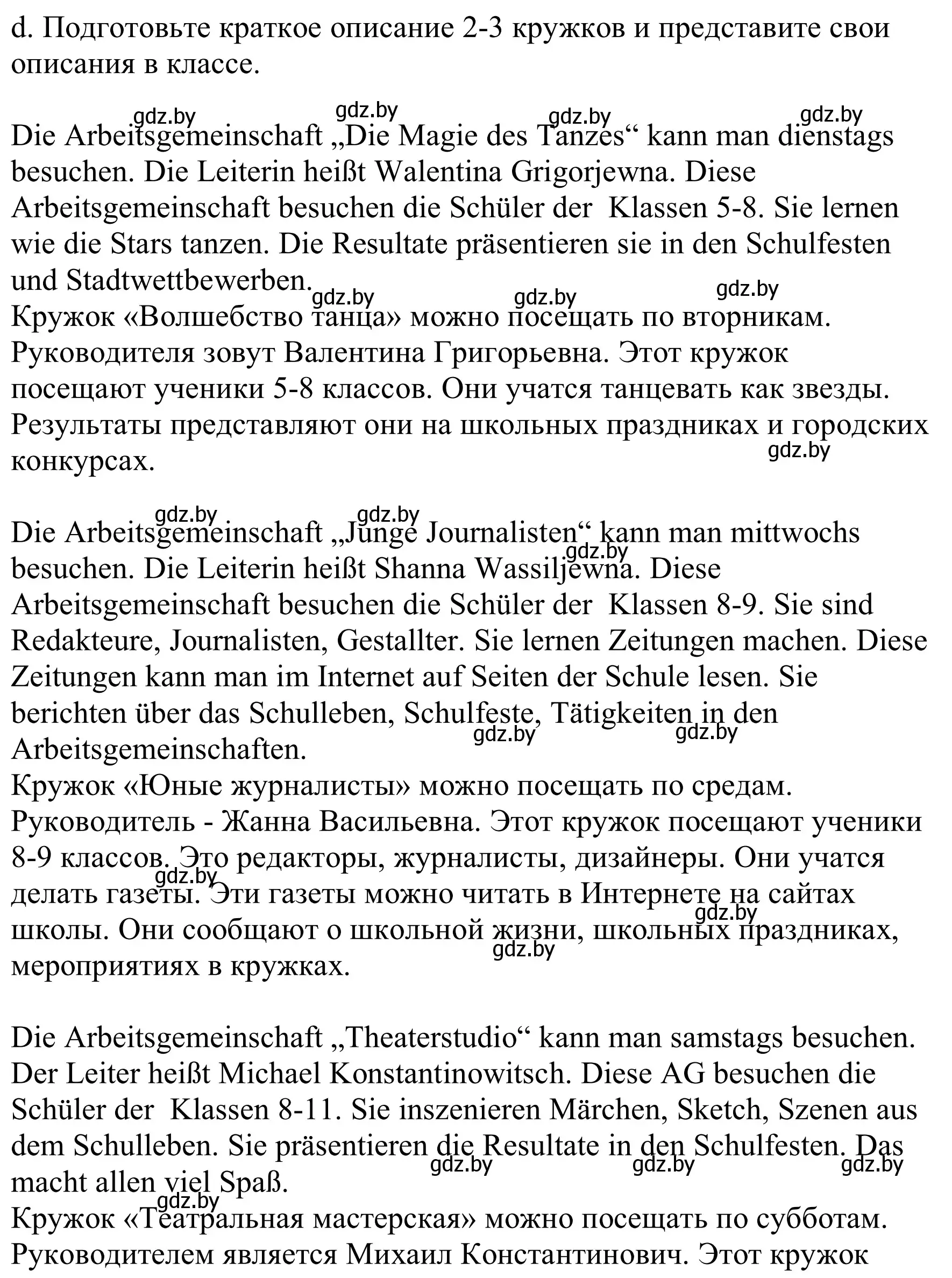 d. Подготовьте краткое описание 2-3 кружков и представите свои описания в классе.

gdz.by gdz.by gdz.by gdz.by

Die Arbeitsgemeinschaft „Die Magie des Tanzes“ kann man dienstags besuchen. Die Leiterin heißt Walentina Grigorjewna. Diese Arbeitsgemeinschaft besuchen die Schüler der Klassen 5-8. Sie lernen wie die Stars tanzen. Die Resultate präsentieren sie in den Schulfesten und Stadtwettbewerben.

gdz.by gdz.by gdz.by

Кружок «Волшебство танца» можно посещать по вторникам. Руководителя зовут Валентина Григорьевна. Этот кружок посещают ученики 5-8 классов. Они учатся танцевать как звезды. Результаты представляют они на школьных праздниках и городских конкурсах.

gdz.by

gdz.by gdz.by

Die Arbeitsgemeinschaft „Junge Journalisten“ kann man mittwochs besuchen. Die Leiterin heißt Shanna Wassiljewna. Diese Arbeitsgemeinschaft besuchen die Schüler der Klassen 8-9. Sie sind Redakteure, Journalisten, Gestallter. Sie lernen Zeitungen machen. Diese Zeitungen kann man im Internet auf Seiten der Schule lesen. Sie berichten über das Schulleben, Schulfeste, Tätigkeiten in den Arbeitsgemeinschaften.

gdz.by gdz.by gdz.by

Кружок «Юные журналисты» можно посещать по средам. Руководитель - Жанна Васильевна. Этот кружок посещают ученики 8-9 классов. Это редакторы, журналисты, дизайнеры. Они учатся делать газеты. Эти газеты можно читать в Интернете на сайтах школы. Они сообщают о школьной жизни, школьных праздниках, мероприятиях в кружках.

gdz.by gdz.by gdz.by

Die Arbeitsgemeinschaft „Theaterstudio“ kann man samstags besuchen. Der Leiter heißt Michael Konstantinowitsch. Diese AG besuchen die Schüler der Klassen 8-11. Sie inszenieren Märchen, Sketch, Szenen aus dem Schulleben. Sie präsentieren die Resultate in den Schulfesten. Das macht allen viel Spaß.

gdz.by gdz.by gdz.by gdz.by

Кружок «Театральная мастерская» можно посещать по субботам. Руководителем является Михаил Константинович. Этот кружок